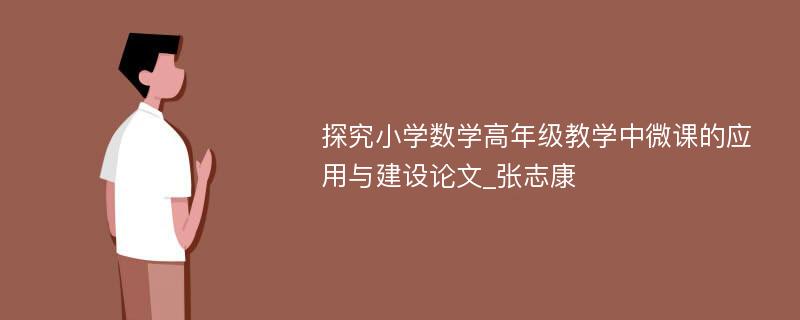 探究小学数学高年级教学中微课的应用与建设论文_张志康